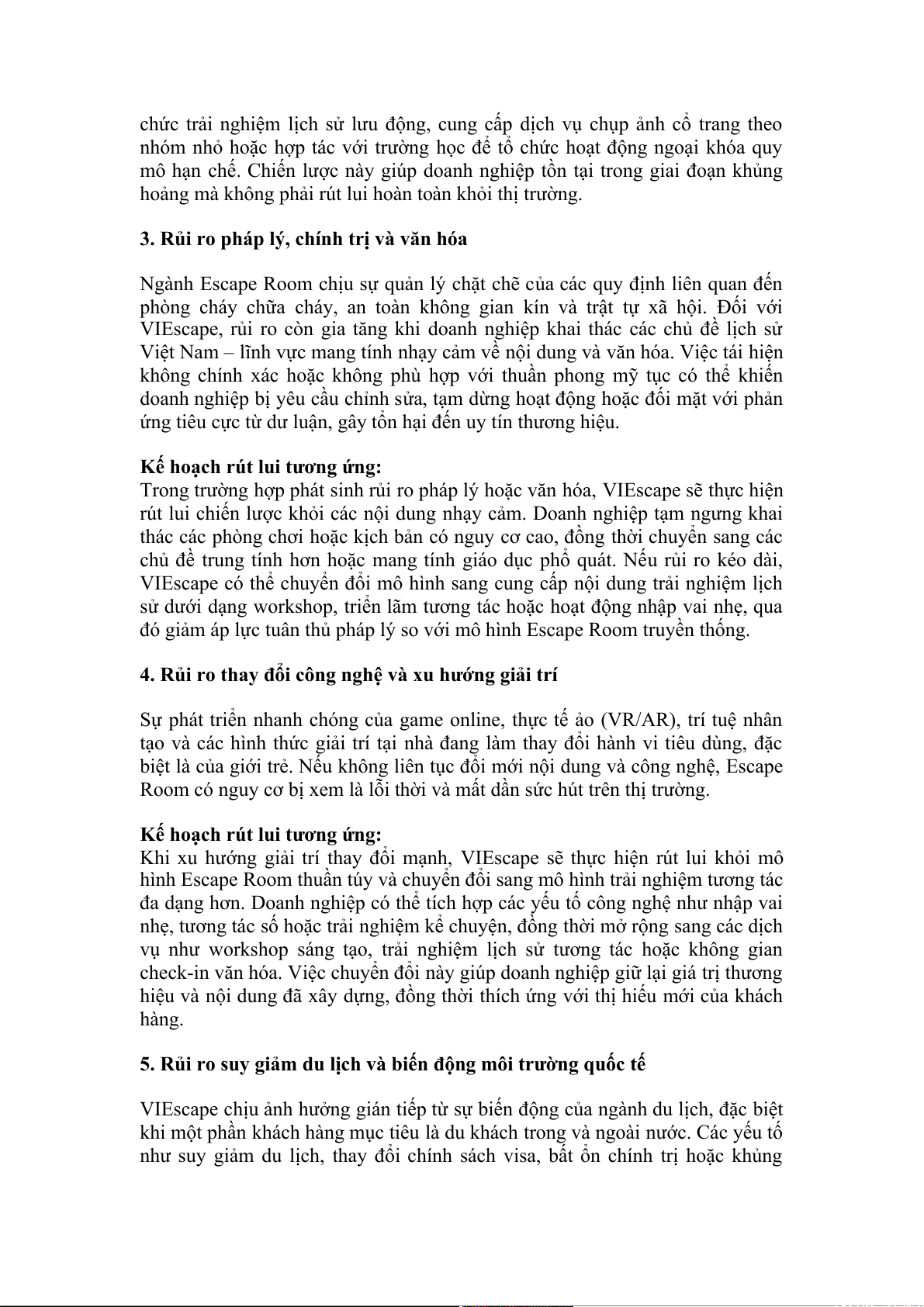 chức trải nghiệm lịch sử lưu động, cung cấp dịch vụ chụp ảnh cổ trang theo nhóm nhỏ hoặc hợp tác với trường học để tổ chức hoạt động ngoại khóa quy mô hạn chế. Chiến lược này giúp doanh nghiệp tồn tại trong giai đoạn khủng hoảng mà không phải rút lui hoàn toàn khỏi thị trường.

3. Rủi ro pháp lý, chính trị và văn hóa

Ngành Escape Room chịu sự quản lý chặt chẽ của các quy định liên quan đến phòng cháy chữa cháy, an toàn không gian kín và trật tự xã hội. Đối với VIEscape, rủi ro còn gia tăng khi doanh nghiệp khai thác các chủ đề lịch sử Việt Nam – lĩnh vực mang tính nhạy cảm về nội dung và văn hóa. Việc tái hiện không chính xác hoặc không phù hợp với thuần phong mỹ tục có thể khiến doanh nghiệp bị yêu cầu chỉnh sửa, tạm dừng hoạt động hoặc đối mặt với phản ứng tiêu cực từ dư luận, gây tổn hại đến uy tín thương hiệu.

Kế hoạch rút lui tương ứng:
Trong trường hợp phát sinh rủi ro pháp lý hoặc văn hóa, VIEscape sẽ thực hiện rút lui chiến lược khỏi các nội dung nhạy cảm. Doanh nghiệp tạm ngưng khai thác các phòng chơi hoặc kịch bản có nguy cơ cao, đồng thời chuyển sang các chủ đề trung tính hơn hoặc mang tính giáo dục phổ quát. Nếu rủi ro kéo dài, VIEscape có thể chuyển đổi mô hình sang cung cấp nội dung trải nghiệm lịch sử dưới dạng workshop, triển lãm tương tác hoặc hoạt động nhập vai nhẹ, qua đó giảm áp lực tuân thủ pháp lý so với mô hình Escape Room truyền thống.

4. Rủi ro thay đổi công nghệ và xu hướng giải trí

Sự phát triển nhanh chóng của game online, thực tế ảo (VR/AR), trí tuệ nhân tạo và các hình thức giải trí tại nhà đang làm thay đổi hành vi tiêu dùng, đặc biệt là của giới trẻ. Nếu không liên tục đổi mới nội dung và công nghệ, Escape Room có nguy cơ bị xem là lỗi thời và mất dần sức hút trên thị trường.

Kế hoạch rút lui tương ứng:
Khi xu hướng giải trí thay đổi mạnh, VIEscape sẽ thực hiện rút lui khỏi mô hình Escape Room thuần túy và chuyển đổi sang mô hình trải nghiệm tương tác đa dạng hơn. Doanh nghiệp có thể tích hợp các yếu tố công nghệ như nhập vai nhẹ, tương tác số hoặc trải nghiệm kể chuyện, đồng thời mở rộng sang các dịch vụ như workshop sáng tạo, trải nghiệm lịch sử tương tác hoặc không gian check-in văn hóa. Việc chuyển đổi này giúp doanh nghiệp giữ lại giá trị thương hiệu và nội dung đã xây dựng, đồng thời thích ứng với thị hiếu mới của khách hàng.

5. Rủi ro suy giảm du lịch và biến động môi trường quốc tế

VIEscape chịu ảnh hưởng gián tiếp từ sự biến động của ngành du lịch, đặc biệt khi một phần khách hàng mục tiêu là du khách trong và ngoài nước. Các yếu tố như suy giảm du lịch, thay đổi chính sách visa, bất ổn chính trị hoặc khủng